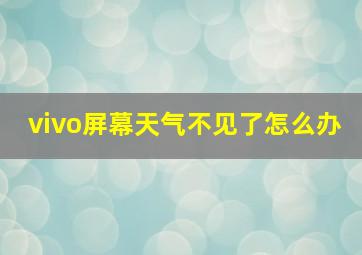 vivo屏幕天气不见了怎么办